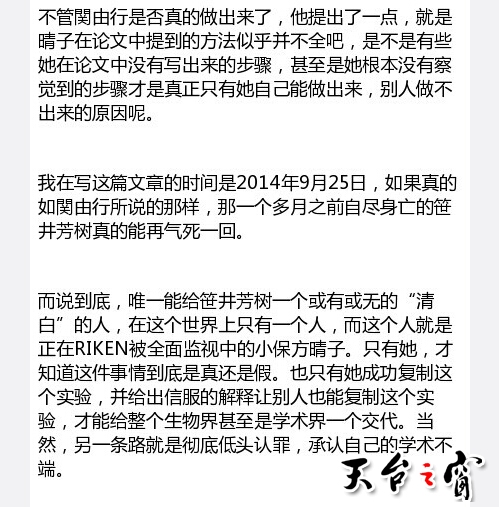 不管関由行是否真的做出来了，他提出了一点，就是晴子在论文中提到的方法似乎并不全吧，是不是有些她在论文中没有写出来的步骤，甚至是她根本没有察觉到的步骤才是真正只有她自己能做出来，别人做不出来的原因呢。

我在写这篇文章的时间是2014年9月25日，如果真的如関由行所说的那样，那一个多月之前自尽身亡的笹井芳树真的能再气死一回。

而说到底，唯一能给笹井芳树一个或有或无的“清白”的人，在这个世界上只有一个人，而这个人就是正在RIKEN被全面监视中的小保方晴子。只有她，才知道这件事情到底是真还是假。也只有她成功复制这个实验，并给出信服的解释让别人也能复制这个实验，才能给整个生物界甚至是学术界一个交代。当然，另一条路就是彻底低头认罪，承认自己的学术不端。

天台之窗